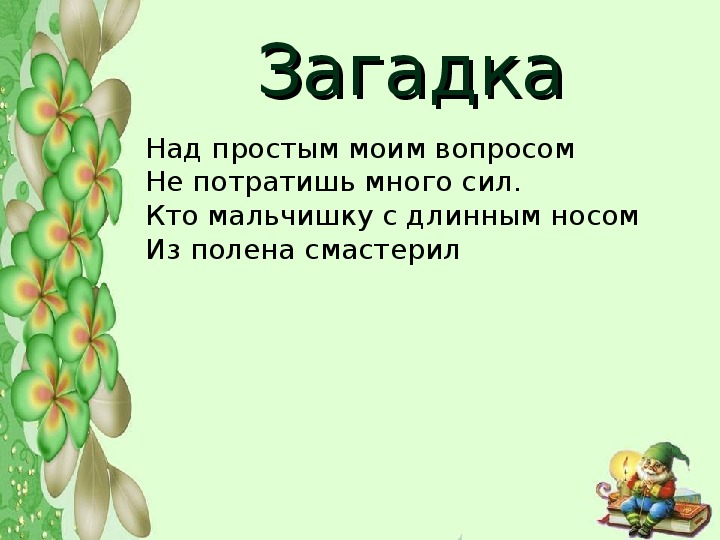 Загадка

Над простым моим вопросом
Не потратишь много сил.
Кто мальчишку с длинным носом
Из полена смастерил